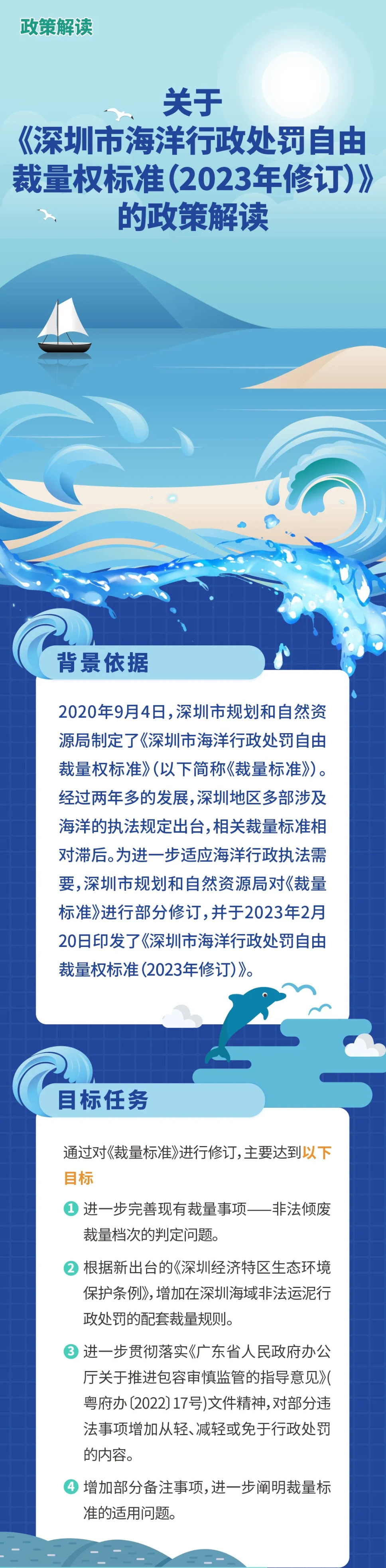 政策解读

关于《深圳市海洋行政处罚自由裁量权标准（2023年修订）》的政策解读

背景依据

2020年9月4日，深圳市规划和自然资源局制定了《深圳市海洋行政处罚自由裁量权标准》（以下简称《裁量标准》）。经过两年多的发展，深圳地区多部涉及海洋的执法规定出台，相关裁量标准相对滞后。为进一步适应海洋行政执法需要，深圳市规划和自然资源局对《裁量标准》进行部分修订，并于2023年2月20日印发了《深圳市海洋行政处罚自由裁量权标准（2023年修订）》。

目标任务

通过对《裁量标准》进行修订，主要达到以下目标

1 进一步完善现有裁量事项——非法倾废裁量档次的判定问题。

2 根据新出台的《深圳经济特区生态环境保护条例》，增加在深圳海域非法运泥行政处罚的配套裁量规则。

3 进一步贯彻落实《广东省人民政府办公厅关于推进包容审慎监管的指导意见》（粤府办〔2022〕17号）文件精神，对部分违法事项增加从轻、减轻或免于行政处罚的内容。

4 增加部分备注事项，进一步阐明裁量标准的适用问题。